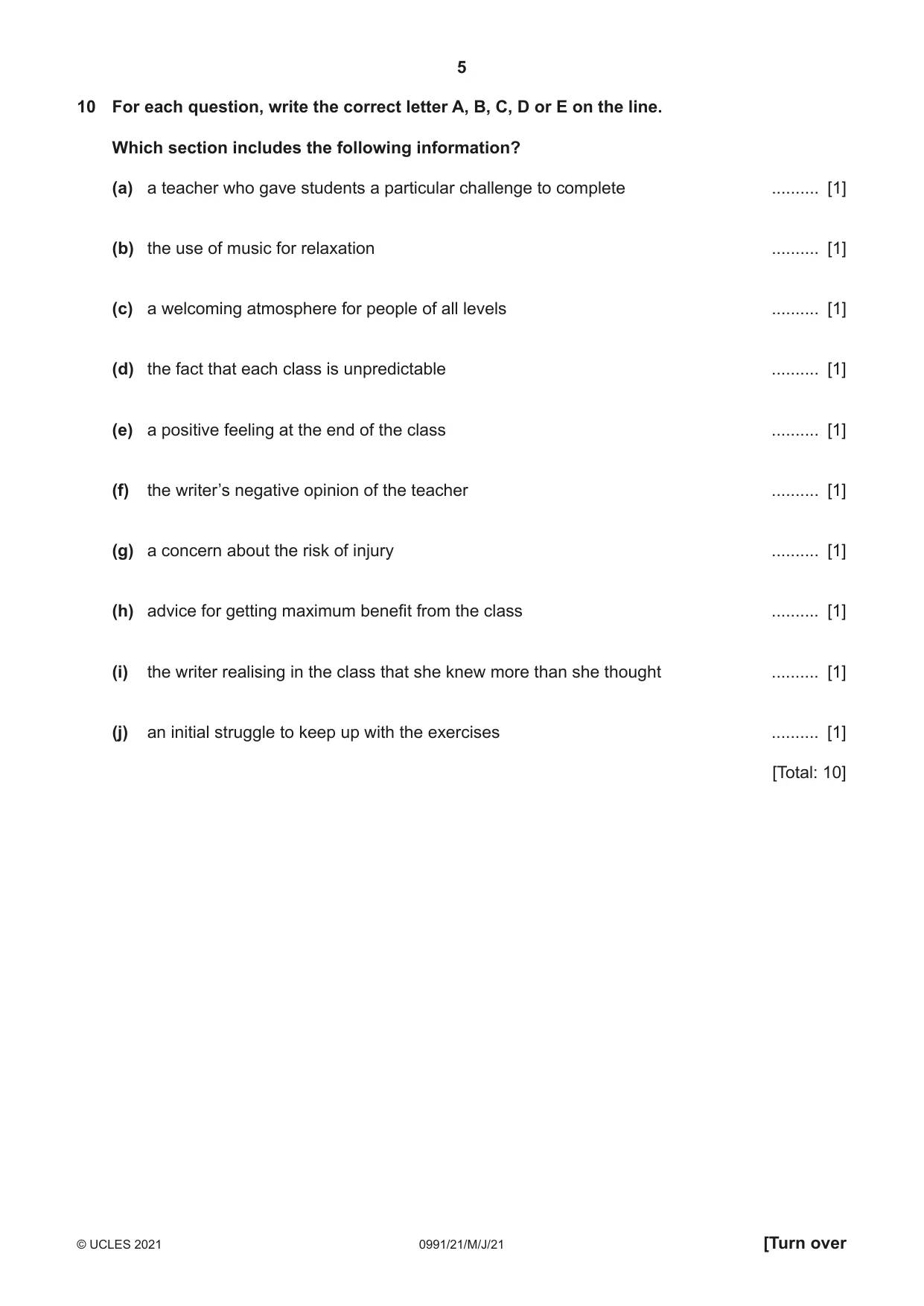 5

10 For each question, write the correct letter A, B, C, D or E on the line.

Which section includes the following information?

(a) a teacher who gave students a particular challenge to complete ____ [1]

(b) the use of music for relaxation ____ [1]

(c) a welcoming atmosphere for people of all levels ____ [1]

(d) the fact that each class is unpredictable ____ [1]

(e) a positive feeling at the end of the class ____ [1]

(f) the writer's negative opinion of the teacher ____ [1]

(g) a concern about the risk of injury ____ [1]

(h) advice for getting maximum benefit from the class ____ [1]

(i) the writer realising in the class that she knew more than she thought ____ [1]

(j) an initial struggle to keep up with the exercises ____ [1]

[Total: 10]

© UCLES 2021 0991/21/M/J/21 [Turn over